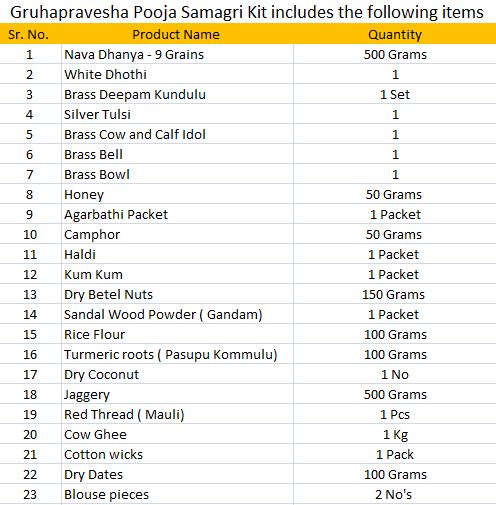 Gruhapravesha Pooja Samagri Kit includes the following items

| Sr. No. | Product Name | Quantity |
|---|---|---|
| 1 | Nava Dhanya - 9 Grains | 500 Grams |
| 2 | White Dhothi | 1 |
| 3 | Brass Deepam Kundulu | 1 Set |
| 4 | Silver Tulsi | 1 |
| 5 | Brass Cow and Calf Idol | 1 |
| 6 | Brass Bell | 1 |
| 7 | Brass Bowl | 1 |
| 8 | Honey | 50 Grams |
| 9 | Agarbathi Packet | 1 Packet |
| 10 | Camphor | 50 Grams |
| 11 | Haldi | 1 Packet |
| 12 | Kum Kum | 1 Packet |
| 13 | Dry Betel Nuts | 150 Grams |
| 14 | Sandal Wood Powder ( Gandam) | 1 Packet |
| 15 | Rice Flour | 100 Grams |
| 16 | Turmeric roots ( Pasupu Kommulu) | 100 Grams |
| 17 | Dry Coconut | 1 No |
| 18 | Jaggery | 500 Grams |
| 19 | Red Thread ( Mauli) | 1 Pcs |
| 20 | Cow Ghee | 1 Kg |
| 21 | Cotton wicks | 1 Pack |
| 22 | Dry Dates | 100 Grams |
| 23 | Blouse pieces | 2 No's |